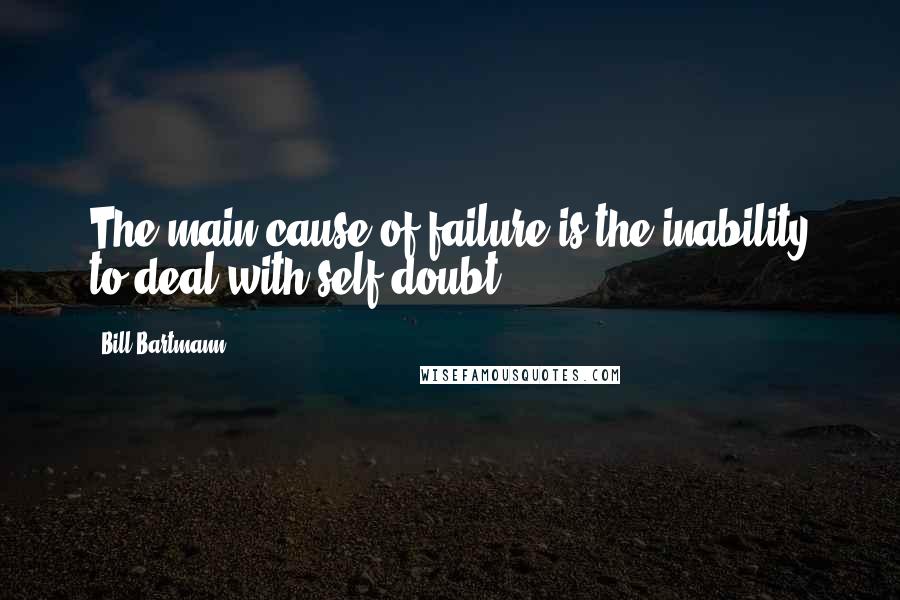 The main cause of failure is the inability to deal with self doubt.

Bill Bartmann

WISEFAMOUSQUOTES.COM